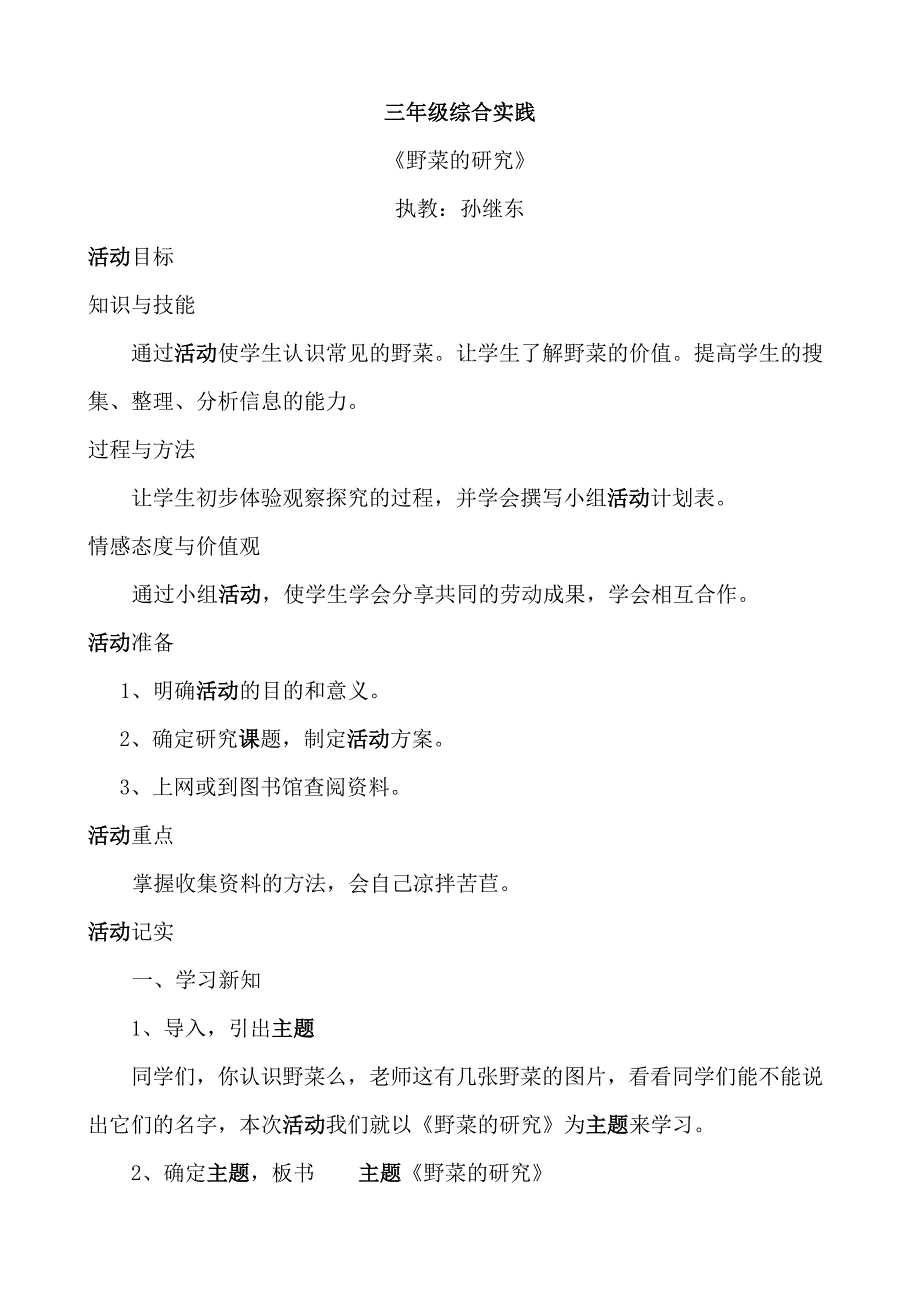 三年级综合实践

《野菜的研究》

执教：孙继东

活动目标

知识与技能

通过活动使学生认识常见的野菜。让学生了解野菜的价值。提高学生的搜集、整理、分析信息的能力。

过程与方法

让学生初步体验观察探究的过程，并学会撰写小组活动计划表。

情感态度与价值观

通过小组活动，使学生学会分享共同的劳动成果，学会相互合作。

活动准备

1、明确活动的目的和意义。

2、确定研究课题，制定活动方案。

3、上网或到图书馆查阅资料。

活动重点

掌握收集资料的方法，会自己凉拌苦苣。

活动记实

一、学习新知

1、导入，引出主题

同学们，你认识野菜么，老师这有几张野菜的图片，看看同学们能不能说出它们的名字，本次活动我们就以《野菜的研究》为主题来学习。

2、确定主题，板书　主题《野菜的研究》